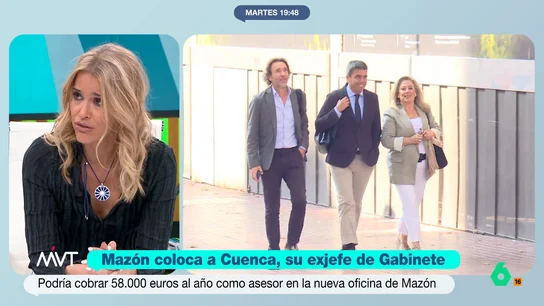 MARTES 19:48

MVT

Mazón coloca a Cuenca, su exjefe de Gabinete

Podría cobrar 58.000 euros al año como asesor en la nueva oficina de Mazón

6

16